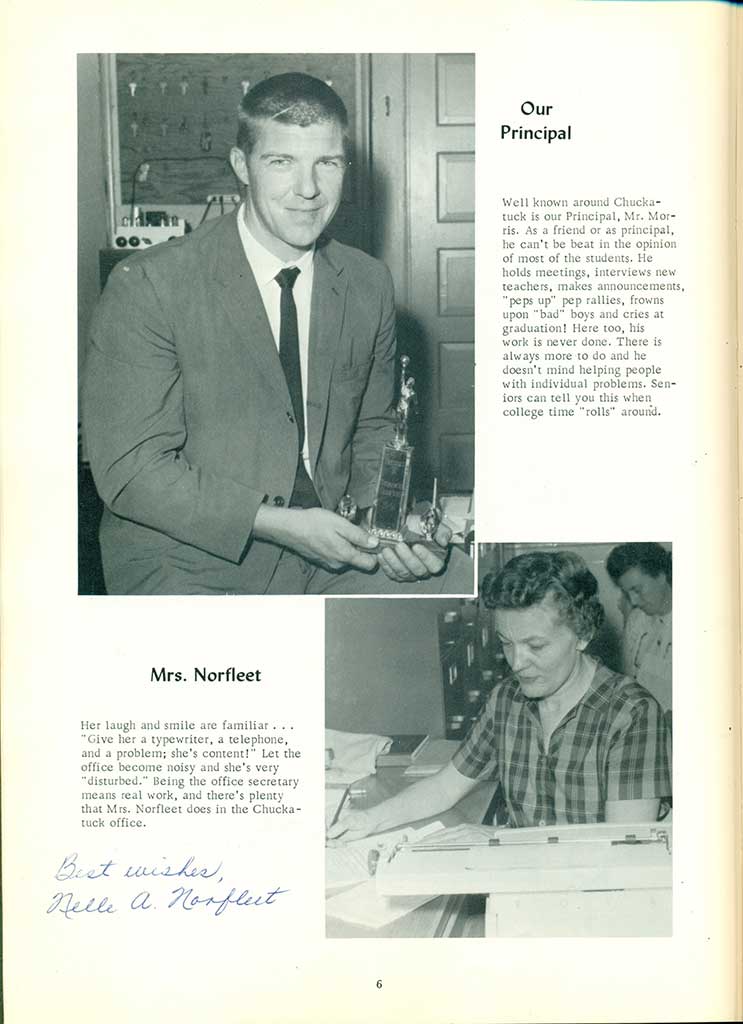 Our Principal

Well known around Chuckatuck is our Principal, Mr. Morris. As a friend or as principal, he can't be beat in the opinion of most of the students. He holds meetings, interviews new teachers, makes announcements, "peps up" pep rallies, frowns upon "bad" boys and cries at graduation! Here too, his work is never done. There is always more to do and he doesn't mind helping people with individual problems. Seniors can tell you this when college time "rolls" around.

Mrs. Norfleet

Her laugh and smile are familiar . . . "Give her a typewriter, a telephone, and a problem; she's content!" Let the office become noisy and she's very "disturbed." Being the office secretary means real work, and there's plenty that Mrs. Norfleet does in the Chuckatuck office.

Best wishes,
Nelle A. Norfleet

6